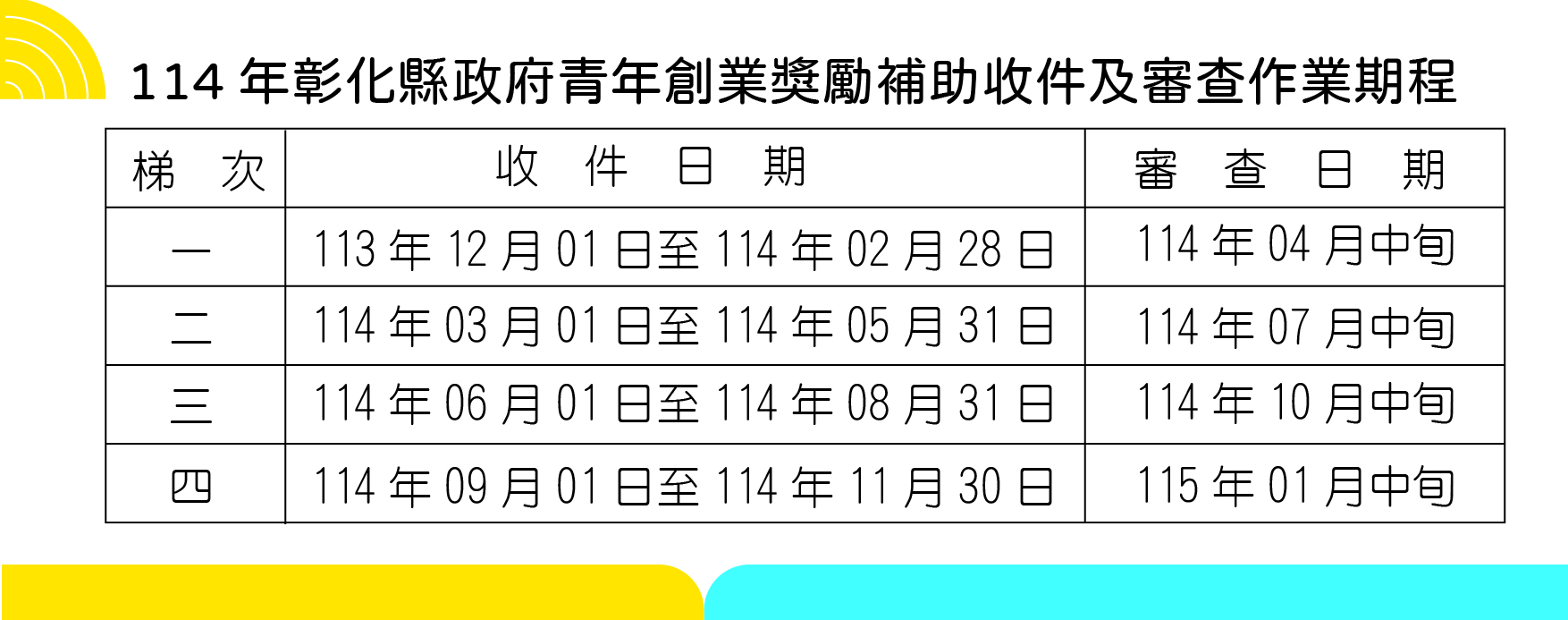 114 年彰化縣政府青年創業獎勵補助收件及審查作業期程

| 梯　次 | 收　件　日　期 | 審　查　日　期 |
|---|---|---|
| 一 | 113 年 12 月 01 日至 114 年 02 月 28 日 | 114 年 04 月中旬 |
| 二 | 114 年 03 月 01 日至 114 年 05 月 31 日 | 114 年 07 月中旬 |
| 三 | 114 年 06 月 01 日至 114 年 08 月 31 日 | 114 年 10 月中旬 |
| 四 | 114 年 09 月 01 日至 114 年 11 月 30 日 | 115 年 01 月中旬 |